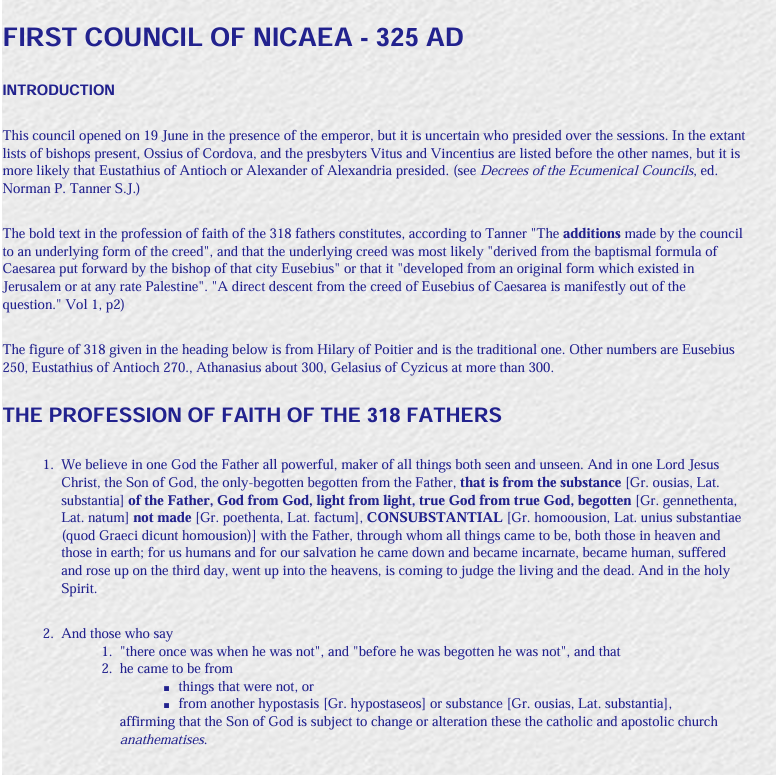 FIRST COUNCIL OF NICAEA - 325 AD

INTRODUCTION

This council opened on 19 June in the presence of the emperor, but it is uncertain who presided over the sessions. In the extant lists of bishops present, Ossius of Cordova, and the presbyters Vitus and Vincentius are listed before the other names, but it is more likely that Eustathius of Antioch or Alexander of Alexandria presided. (see Decrees of the Ecumenical Councils, ed. Norman P. Tanner S.J.)

The bold text in the profession of faith of the 318 fathers constitutes, according to Tanner "The additions made by the council to an underlying form of the creed", and that the underlying creed was most likely "derived from the baptismal formula of Caesarea put forward by the bishop of that city Eusebius" or that it "developed from an original form which existed in Jerusalem or at any rate Palestine". "A direct descent from the creed of Eusebius of Caesarea is manifestly out of the question." Vol 1, p2)

The figure of 318 given in the heading below is from Hilary of Poitier and is the traditional one. Other numbers are Eusebius 250, Eustathius of Antioch 270., Athanasius about 300, Gelasius of Cyzicus at more than 300.

THE PROFESSION OF FAITH OF THE 318 FATHERS

1. We believe in one God the Father all powerful, maker of all things both seen and unseen. And in one Lord Jesus Christ, the Son of God, the only-begotten begotten from the Father, that is from the substance [Gr. ousias, Lat. substantia] of the Father, God from God, light from light, true God from true God, begotten [Gr. gennethenta, Lat. natum] not made [Gr. poethenta, Lat. factum], CONSUBSTANTIAL [Gr. homoousion, Lat. unius substantiae (quod Graeci dicunt homousion)] with the Father, through whom all things came to be, both those in heaven and those in earth; for us humans and for our salvation he came down and became incarnate, became human, suffered and rose up on the third day, went up into the heavens, is coming to judge the living and the dead. And in the holy Spirit.

2. And those who say
1. "there once was when he was not", and "before he was begotten he was not", and that
2. he came to be from
• things that were not, or
• from another hypostasis [Gr. hypostaseos] or substance [Gr. ousias, Lat. substantia],
affirming that the Son of God is subject to change or alteration these the catholic and apostolic church anathematises.